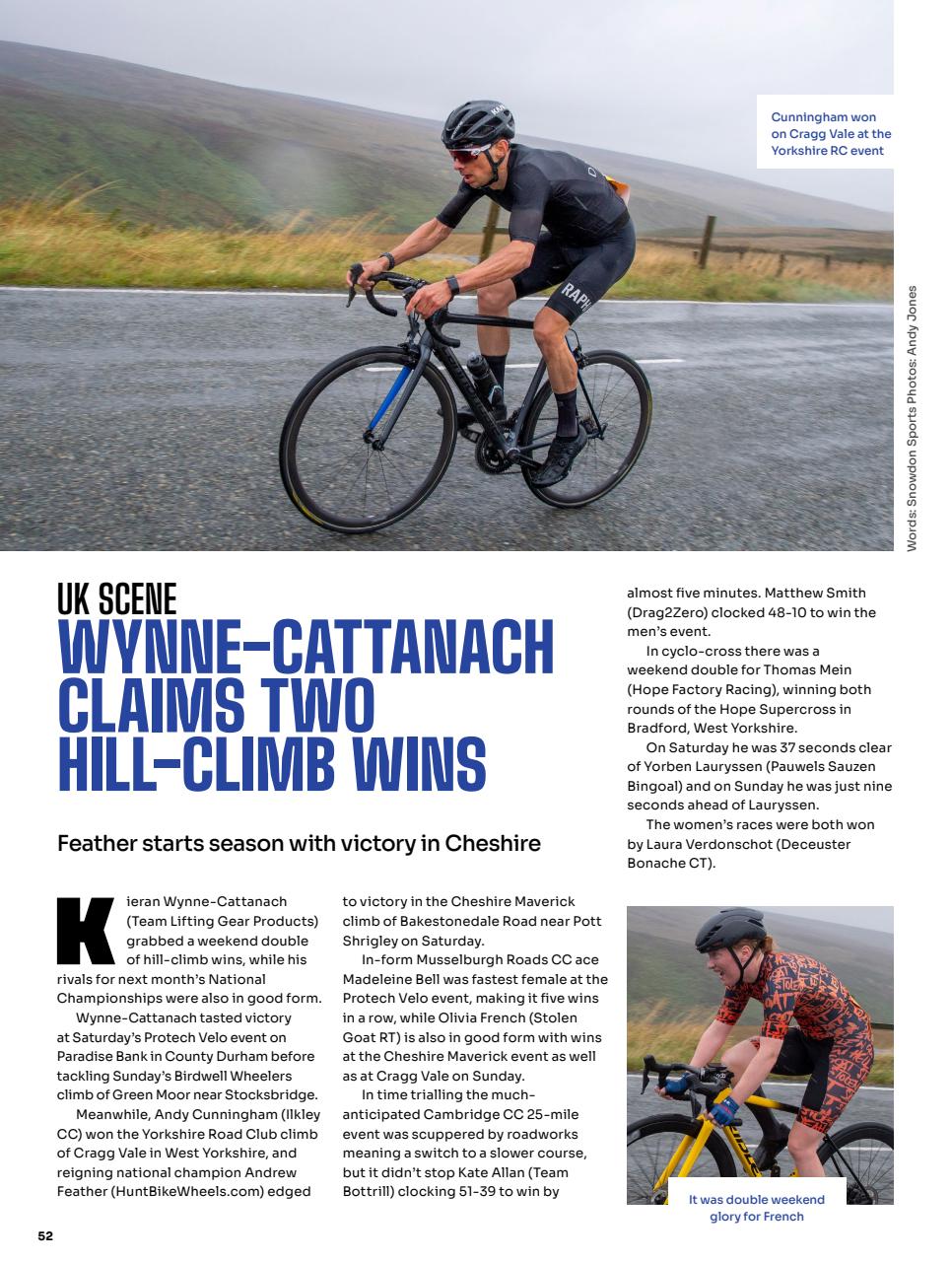 Cunningham won on Cragg Vale at the Yorkshire RC event

Words: Snowdon Sports Photos: Andy Jones

UK SCENE
WYNNE-CATTANACH CLAIMS TWO HILL-CLIMB WINS

Feather starts season with victory in Cheshire

Kieran Wynne-Cattanach (Team Lifting Gear Products) grabbed a weekend double of hill-climb wins, while his rivals for next month's National Championships were also in good form.

Wynne-Cattanach tasted victory at Saturday's Protech Velo event on Paradise Bank in County Durham before tackling Sunday's Birdwell Wheelers climb of Green Moor near Stocksbridge.

Meanwhile, Andy Cunningham (Ilkley CC) won the Yorkshire Road Club climb of Cragg Vale in West Yorkshire, and reigning national champion Andrew Feather (HuntBikeWheels.com) edged to victory in the Cheshire Maverick climb of Bakestonedale Road near Pott Shrigley on Saturday.

In-form Musselburgh Roads CC ace Madeleine Bell was fastest female at the Protech Velo event, making it five wins in a row, while Olivia French (Stolen Goat RT) is also in good form with wins at the Cheshire Maverick event as well as at Cragg Vale on Sunday.

In time trialling the much-anticipated Cambridge CC 25-mile event was scuppered by roadworks meaning a switch to a slower course, but it didn't stop Kate Allan (Team Bottrill) clocking 51-39 to win by almost five minutes. Matthew Smith (Drag2Zero) clocked 48-10 to win the men's event.

In cyclo-cross there was a weekend double for Thomas Mein (Hope Factory Racing), winning both rounds of the Hope Supercross in Bradford, West Yorkshire.

On Saturday he was 37 seconds clear of Yorben Lauryssen (Pauwels Sauzen Bingoal) and on Sunday he was just nine seconds ahead of Lauryssen.

The women's races were both won by Laura Verdonschot (Deceuster Bonache CT).

It was double weekend glory for French

52